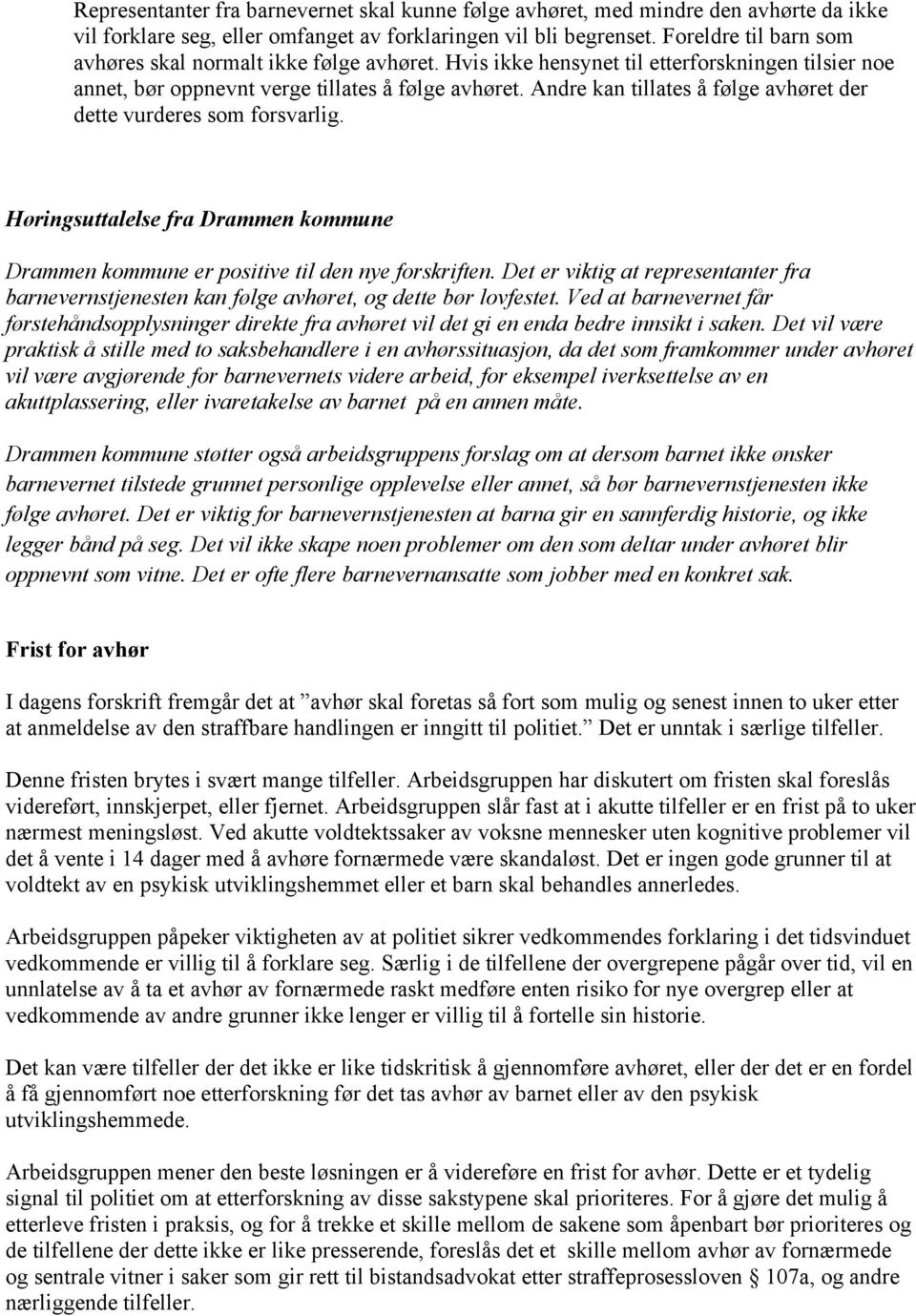 Representanter fra barnevernet skal kunne følge avhøret, med mindre den avhørte da ikke vil forklare seg, eller omfanget av forklaringen vil bli begrenset. Foreldre til barn som avhøres skal normalt ikke følge avhøret. Hvis ikke hensynet til etterforskningen tilsier noe annet, bør oppnevnt verge tillates å følge avhøret. Andre kan tillates å følge avhøret der dette vurderes som forsvarlig.

Høringsuttalelse fra Drammen kommune

Drammen kommune er positive til den nye forskriften. Det er viktig at representanter fra barnevernstjenesten kan følge avhøret, og dette bør lovfestet. Ved at barnevernet får førstehåndsopplysninger direkte fra avhøret vil det gi en enda bedre innsikt i saken. Det vil være praktisk å stille med to saksbehandlere i en avhørssituasjon, da det som framkommer under avhøret vil være avgjørende for barnevernets videre arbeid, for eksempel iverksettelse av en akuttplassering, eller ivaretakelse av barnet på en annen måte.

Drammen kommune støtter også arbeidsgruppens forslag om at dersom barnet ikke ønsker barnevernet tilstede grunnet personlige opplevelse eller annet, så bør barnevernstjenesten ikke følge avhøret. Det er viktig for barnevernstjenesten at barna gir en sannferdig historie, og ikke legger bånd på seg. Det vil ikke skape noen problemer om den som deltar under avhøret blir oppnevnt som vitne. Det er ofte flere barnevernansatte som jobber med en konkret sak.

Frist for avhør

I dagens forskrift fremgår det at ”avhør skal foretas så fort som mulig og senest innen to uker etter at anmeldelse av den straffbare handlingen er inngitt til politiet.” Det er unntak i særlige tilfeller.

Denne fristen brytes i svært mange tilfeller. Arbeidsgruppen har diskutert om fristen skal foreslås videreført, innskjerpet, eller fjernet. Arbeidsgruppen slår fast at i akutte tilfeller er en frist på to uker nærmest meningsløst. Ved akutte voldtektssaker av voksne mennesker uten kognitive problemer vil det å vente i 14 dager med å avhøre fornærmede være skandaløst. Det er ingen gode grunner til at voldtekt av en psykisk utviklingshemmet eller et barn skal behandles annerledes.

Arbeidsgruppen påpeker viktigheten av at politiet sikrer vedkommendes forklaring i det tidsvinduet vedkommende er villig til å forklare seg. Særlig i de tilfellene der overgrepene pågår over tid, vil en unnlatelse av å ta et avhør av fornærmede raskt medføre enten risiko for nye overgrep eller at vedkommende av andre grunner ikke lenger er villig til å fortelle sin historie.

Det kan være tilfeller der det ikke er like tidskritisk å gjennomføre avhøret, eller der det er en fordel å få gjennomført noe etterforskning før det tas avhør av barnet eller av den psykisk utviklingshemmede.

Arbeidsgruppen mener den beste løsningen er å videreføre en frist for avhør. Dette er et tydelig signal til politiet om at etterforskning av disse sakstypene skal prioriteres. For å gjøre det mulig å etterleve fristen i praksis, og for å trekke et skille mellom de sakene som åpenbart bør prioriteres og de tilfellene der dette ikke er like presserende, foreslås det et skille mellom avhør av fornærmede og sentrale vitner i saker som gir rett til bistandsadvokat etter straffeprosessloven § 107a, og andre nærliggende tilfeller.